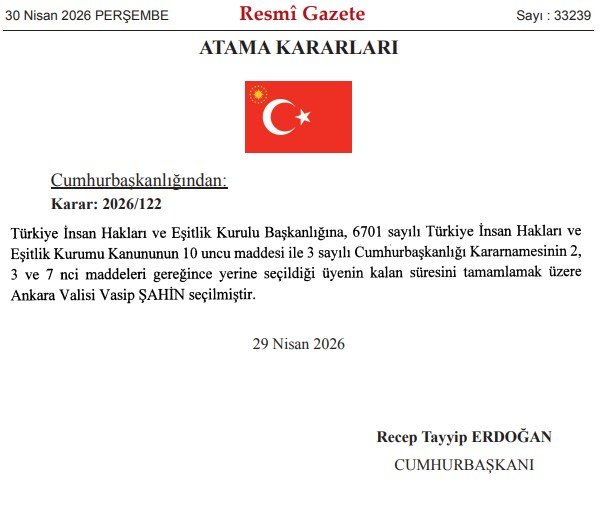 30 Nisan 2026 PERŞEMBE

Resmî Gazete

Sayı : 33239

ATAMA KARARLARI

Cumhurbaşkanlığından:

Karar: 2026/122

Türkiye İnsan Hakları ve Eşitlik Kurulu Başkanlığına, 6701 sayılı Türkiye İnsan Hakları ve Eşitlik Kurumu Kanununun 10 uncu maddesi ile 3 sayılı Cumhurbaşkanlığı Kararnamesinin 2, 3 ve 7 nci maddeleri gereğince yerine seçildiği üyenin kalan süresini tamamlamak üzere Ankara Valisi Vasip ŞAHİN seçilmiştir.

29 Nisan 2026

Recep Tayyip ERDOĞAN

CUMHURBAŞKANI